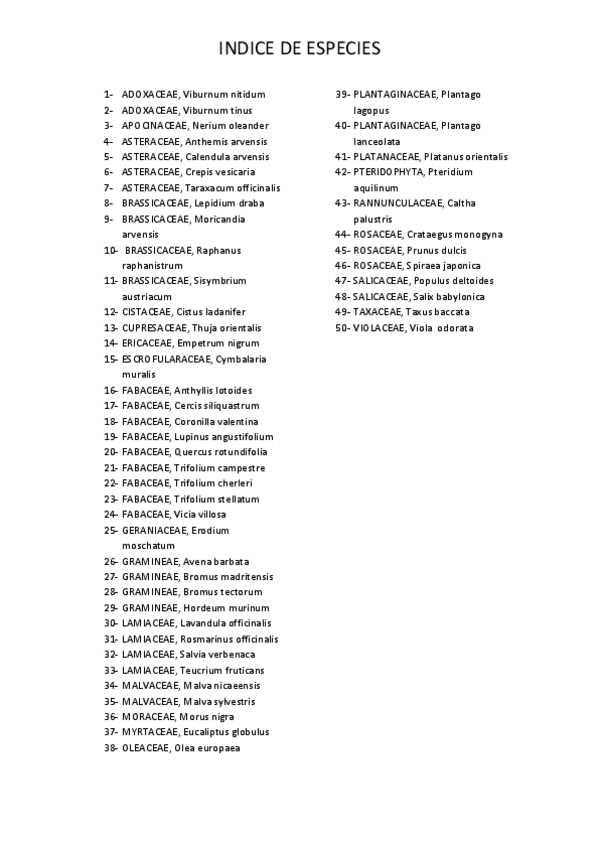 INDICE DE ESPECIES

1- ADOXACEAE, Viburnum nitidum
2- ADOXACEAE, Viburnum tinus
3- APOCINACEAE, Nerium oleander
4- ASTERACEAE, Anthemis arvensis
5- ASTERACEAE, Calendula arvensis
6- ASTERACEAE, Crepis vesicaria
7- ASTERACEAE, Taraxacum officinalis
8- BRASSICACEAE, Lepidium draba
9- BRASSICACEAE, Moricandia arvensis
10- BRASSICACEAE, Raphanus raphanistrum
11- BRASSICACEAE, Sisymbrium austriacum
12- CISTACEAE, Cistus ladanifer
13- CUPRESACEAE, Thuja orientalis
14- ERICACEAE, Empetrum nigrum
15- ESCROFULARACEAE, Cymbalaria muralis
16- FABACEAE, Anthyllis lotoides
17- FABACEAE, Cercis siliquastrum
18- FABACEAE, Coronilla valentina
19- FABACEAE, Lupinus angustifolium
20- FABACEAE, Quercus rotundifolia
21- FABACEAE, Trifolium campestre
22- FABACEAE, Trifolium cherleri
23- FABACEAE, Trifolium stellatum
24- FABACEAE, Vicia villosa
25- GERANIACEAE, Erodium moschatum
26- GRAMINEAE, Avena barbata
27- GRAMINEAE, Bromus madritensis
28- GRAMINEAE, Bromus tectorum
29- GRAMINEAE, Hordeum murinum
30- LAMIACEAE, Lavandula officinalis
31- LAMIACEAE, Rosmarinus officinalis
32- LAMIACEAE, Salvia verbenaca
33- LAMIACEAE, Teucrium fruticans
34- MALVACEAE, Malva nicaeensis
35- MALVACEAE, Malva sylvestris
36- MORACEAE, Morus nigra
37- MYRTACEAE, Eucaliptus globulus
38- OLEACEAE, Olea europaea
39- PLANTAGINACEAE, Plantago lagopus
40- PLANTAGINACEAE, Plantago lanceolata
41- PLATANACEAE, Platanus orientalis
42- PTERIDOPHYTA, Pteridium aquilinum
43- RANNUNCULACEAE, Caltha palustris
44- ROSACEAE, Crataegus monogyna
45- ROSACEAE, Prunus dulcis
46- ROSACEAE, Spiraea japonica
47- SALICACEAE, Populus deltoides
48- SALICACEAE, Salix babylonica
49- TAXACEAE, Taxus baccata
50- VIOLACEAE, Viola odorata